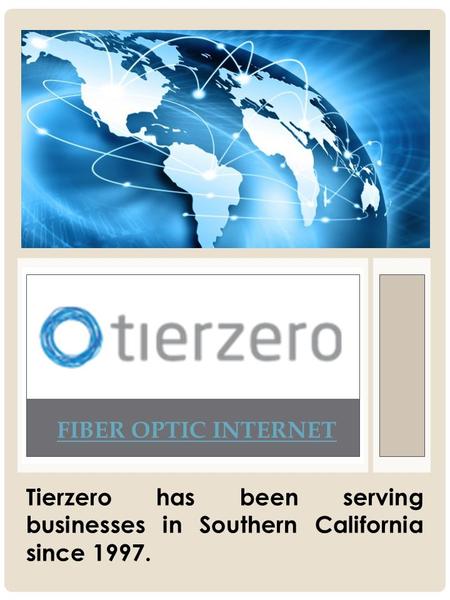 tierzero

FIBER OPTIC INTERNET

Tierzero has been serving businesses in Southern California since 1997.